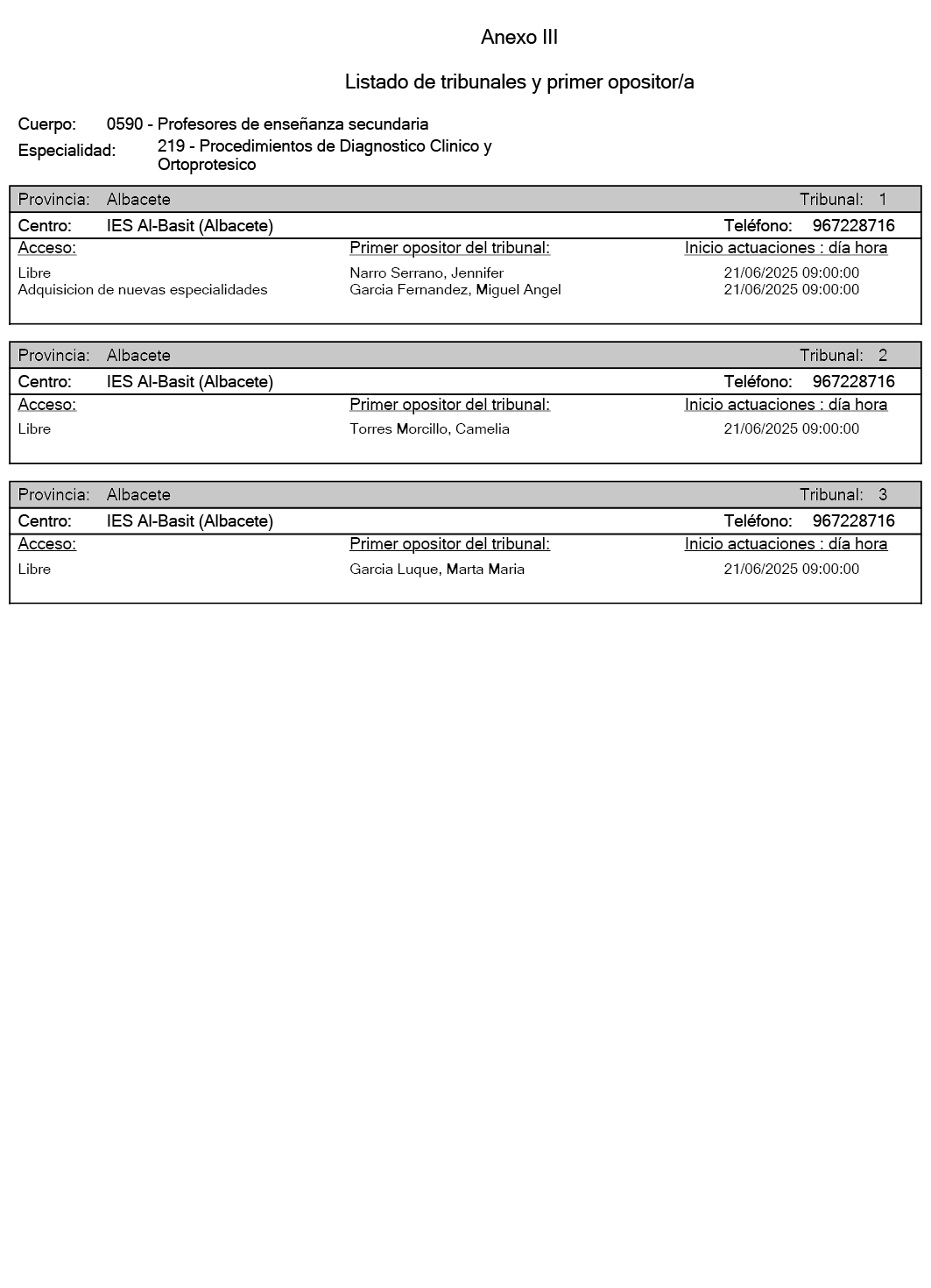 Anexo III

Listado de tribunales y primer opositor/a

Cuerpo: 0590 - Profesores de enseñanza secundaria
Especialidad: 219 - Procedimientos de Diagnostico Clinico y Ortoprotesico

Provincia: Albacete Tribunal: 1
Centro: IES Al-Basit (Albacete) Teléfono: 967228716

| Acceso: | Primer opositor del tribunal: | Inicio actuaciones : día hora |
|---|---|---|
| Libre | Narro Serrano, Jennifer | 21/06/2025 09:00:00 |
| Adquisicion de nuevas especialidades | Garcia Fernandez, Miguel Angel | 21/06/2025 09:00:00 |

Provincia: Albacete Tribunal: 2
Centro: IES Al-Basit (Albacete) Teléfono: 967228716

| Acceso: | Primer opositor del tribunal: | Inicio actuaciones : día hora |
|---|---|---|
| Libre | Torres Morcillo, Camelia | 21/06/2025 09:00:00 |

Provincia: Albacete Tribunal: 3
Centro: IES Al-Basit (Albacete) Teléfono: 967228716

| Acceso: | Primer opositor del tribunal: | Inicio actuaciones : día hora |
|---|---|---|
| Libre | Garcia Luque, Marta Maria | 21/06/2025 09:00:00 |